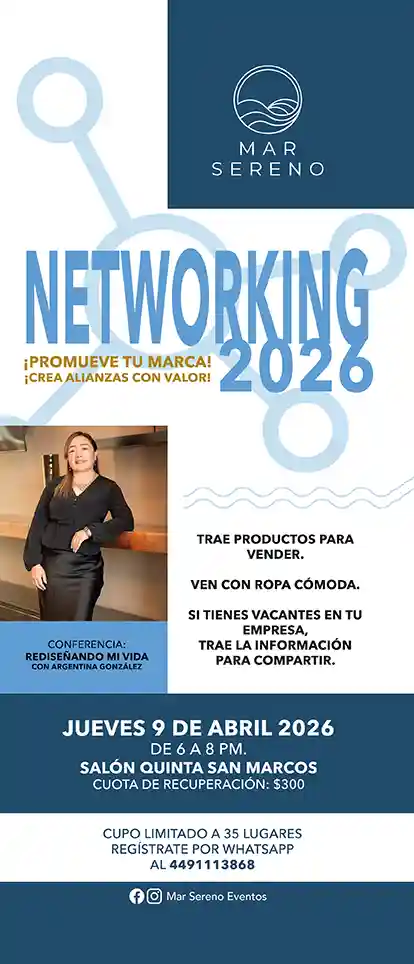 MAR SERENO

NETWORKING 2026

¡PROMUEVE TU MARCA!
¡CREA ALIANZAS CON VALOR!

TRAE PRODUCTOS PARA VENDER.

VEN CON ROPA CÓMODA.

SI TIENES VACANTES EN TU EMPRESA, TRAE LA INFORMACIÓN PARA COMPARTIR.

CONFERENCIA:
REDISEÑANDO MI VIDA
CON ARGENTINA GONZÁLEZ

JUEVES 9 DE ABRIL 2026
DE 6 A 8 PM.
SALÓN QUINTA SAN MARCOS
CUOTA DE RECUPERACIÓN: $300

CUPO LIMITADO A 35 LUGARES
REGÍSTRATE POR WHATSAPP
AL 4491113868

Mar Sereno Eventos